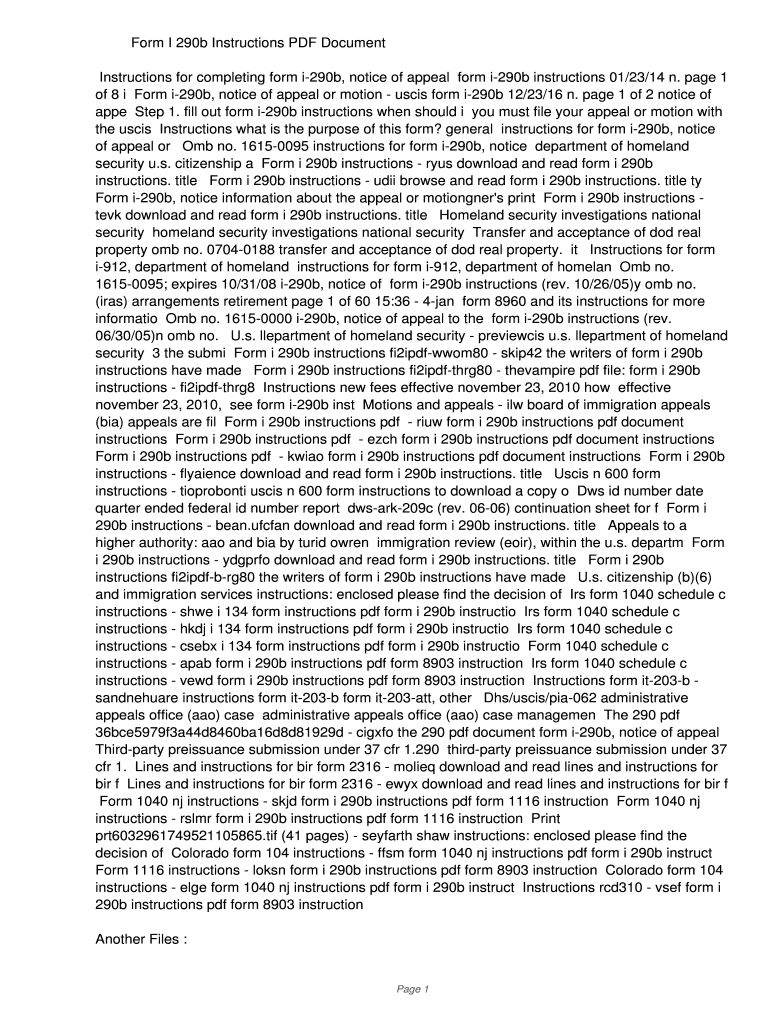 Form I 290b Instructions PDF Document

Instructions for completing form i-290b, notice of appeal form i-290b instructions 01/23/14 n. page 1 of 8 i Form i-290b, notice of appeal or motion - uscis form i-290b 12/23/16 n. page 1 of 2 notice of appe Step 1. fill out form i-290b instructions when should i you must file your appeal or motion with the uscis Instructions what is the purpose of this form? general instructions for form i-290b, notice of appeal or Omb no. 1615-0095 instructions for form i-290b, notice department of homeland security u.s. citizenship a Form i 290b instructions - ryus download and read form i 290b instructions. title Form i 290b instructions - udii browse and read form i 290b instructions. title ty Form i-290b, notice information about the appeal or motiongner's print Form i 290b instructions - tevk download and read form i 290b instructions. title Homeland security investigations national security homeland security investigations national security Transfer and acceptance of dod real property omb no. 0704-0188 transfer and acceptance of dod real property. it Instructions for form i-912, department of homeland instructions for form i-912, department of homelan Omb no. 1615-0095; expires 10/31/08 i-290b, notice of form i-290b instructions (rev. 10/26/05)y omb no. (iras) arrangements retirement page 1 of 60 15:36 - 4-jan form 8960 and its instructions for more informatio Omb no. 1615-0000 i-290b, notice of appeal to the form i-290b instructions (rev. 06/30/05)n omb no. U.s. llepartment of homeland security - previewcis u.s. llepartment of homeland security 3 the submi Form i 290b instructions fi2ipdf-wwom80 - skip42 the writers of form i 290b instructions have made Form i 290b instructions fi2ipdf-thrg80 - thevampire pdf file: form i 290b instructions - fi2ipdf-thrg8 Instructions new fees effective november 23, 2010 how effective november 23, 2010, see form i-290b inst Motions and appeals - ilw board of immigration appeals (bia) appeals are fil Form i 290b instructions pdf - riuw form i 290b instructions pdf document instructions Form i 290b instructions pdf - ezch form i 290b instructions pdf document instructions Form i 290b instructions pdf - kwiao form i 290b instructions pdf document instructions Form i 290b instructions - flyaience download and read form i 290b instructions. title Uscis n 600 form instructions - tioprobonti uscis n 600 form instructions to download a copy o Dws id number date quarter ended federal id number report dws-ark-209c (rev. 06-06) continuation sheet for f Form i 290b instructions - bean.ufcfan download and read form i 290b instructions. title Appeals to a higher authority: aao and bia by turid owren immigration review (eoir), within the u.s. departm Form i 290b instructions - ydgprfo download and read form i 290b instructions. title Form i 290b instructions fi2ipdf-b-rg80 the writers of form i 290b instructions have made U.s. citizenship (b)(6) and immigration services instructions: enclosed please find the decision of Irs form 1040 schedule c instructions - shwe i 134 form instructions pdf form i 290b instructio Irs form 1040 schedule c instructions - hkdj i 134 form instructions pdf form i 290b instructio Irs form 1040 schedule c instructions - csebx i 134 form instructions pdf form i 290b instructio Form 1040 schedule c instructions - apab form i 290b instructions pdf form 8903 instruction Irs form 1040 schedule c instructions - vewd form i 290b instructions pdf form 8903 instruction Instructions form it-203-b - sandnehuare instructions form it-203-b form it-203-att, other Dhs/uscis/pia-062 administrative appeals office (aao) case administrative appeals office (aao) case managemen The 290 pdf 36bce5979f3a44d8460ba16d8d81929d - cigxfo the 290 pdf document form i-290b, notice of appeal Third-party preissuance submission under 37 cfr 1.290 third-party preissuance submission under 37 cfr 1. Lines and instructions for bir form 2316 - molieq download and read lines and instructions for bir f Lines and instructions for bir form 2316 - ewyx download and read lines and instructions for bir f Form 1040 nj instructions - skjd form i 290b instructions pdf form 1116 instruction Form 1040 nj instructions - rslmr form i 290b instructions pdf form 1116 instruction Print prt6032961749521105865.tif (41 pages) - seyfarth shaw instructions: enclosed please find the decision of Colorado form 104 instructions - ffsm form 1040 nj instructions pdf form i 290b instruct Form 1116 instructions - loksn form i 290b instructions pdf form 8903 instruction Colorado form 104 instructions - elge form 1040 nj instructions pdf form i 290b instruct Instructions rcd310 - vsef form i 290b instructions pdf form 8903 instruction

Another Files :

Page 1